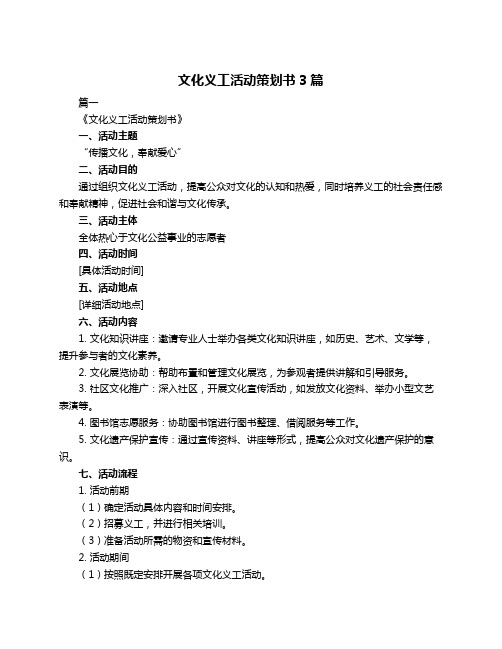 文化义工活动策划书 3 篇

篇一

《文化义工活动策划书》

一、活动主题

“传播文化，奉献爱心”

二、活动目的

通过组织文化义工活动，提高公众对文化的认知和热爱，同时培养义工的社会责任感和奉献精神，促进社会和谐与文化传承。

三、活动主体

全体热心于文化公益事业的志愿者

四、活动时间

[具体活动时间]

五、活动地点

[详细活动地点]

六、活动内容

1. 文化知识讲座：邀请专业人士举办各类文化知识讲座，如历史、艺术、文学等，提升参与者的文化素养。

2. 文化展览协助：帮助布置和管理文化展览，为参观者提供讲解和引导服务。

3. 社区文化推广：深入社区，开展文化宣传活动，如发放文化资料、举办小型文艺表演等。

4. 图书馆志愿服务：协助图书馆进行图书整理、借阅服务等工作。

5. 文化遗产保护宣传：通过宣传资料、讲座等形式，提高公众对文化遗产保护的意识。

七、活动流程

1. 活动前期

（1）确定活动具体内容和时间安排。

（2）招募义工，并进行相关培训。

（3）准备活动所需的物资和宣传材料。

2. 活动期间

（1）按照既定安排开展各项文化义工活动。